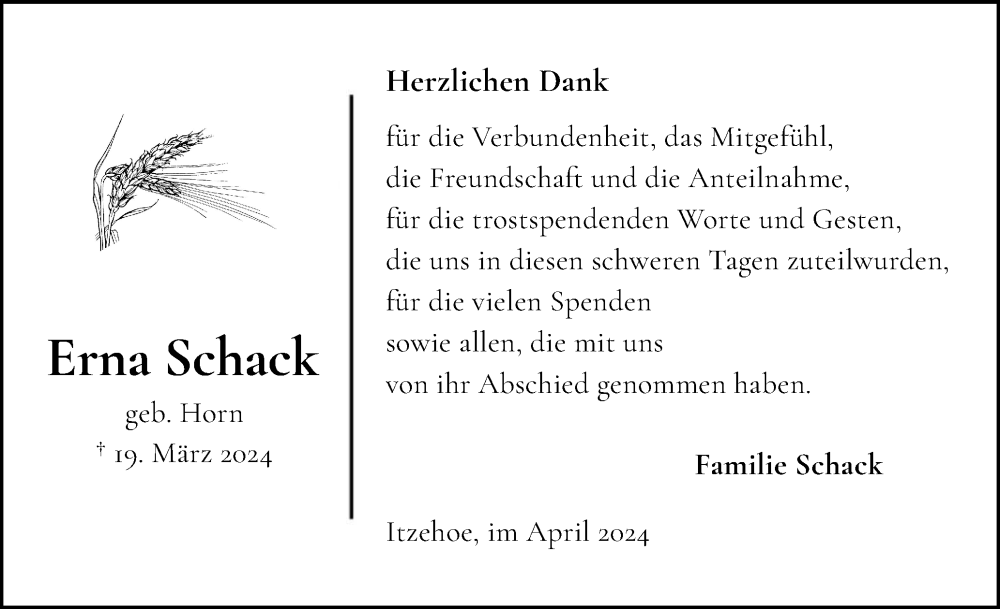 Erna Schack

geb. Horn

† 19. März 2024

Herzlichen Dank

für die Verbundenheit, das Mitgefühl,
die Freundschaft und die Anteilnahme,
für die trostspendenden Worte und Gesten,
die uns in diesen schweren Tagen zuteilwurden,
für die vielen Spenden
sowie allen, die mit uns
von ihr Abschied genommen haben.

Familie Schack

Itzehoe, im April 2024